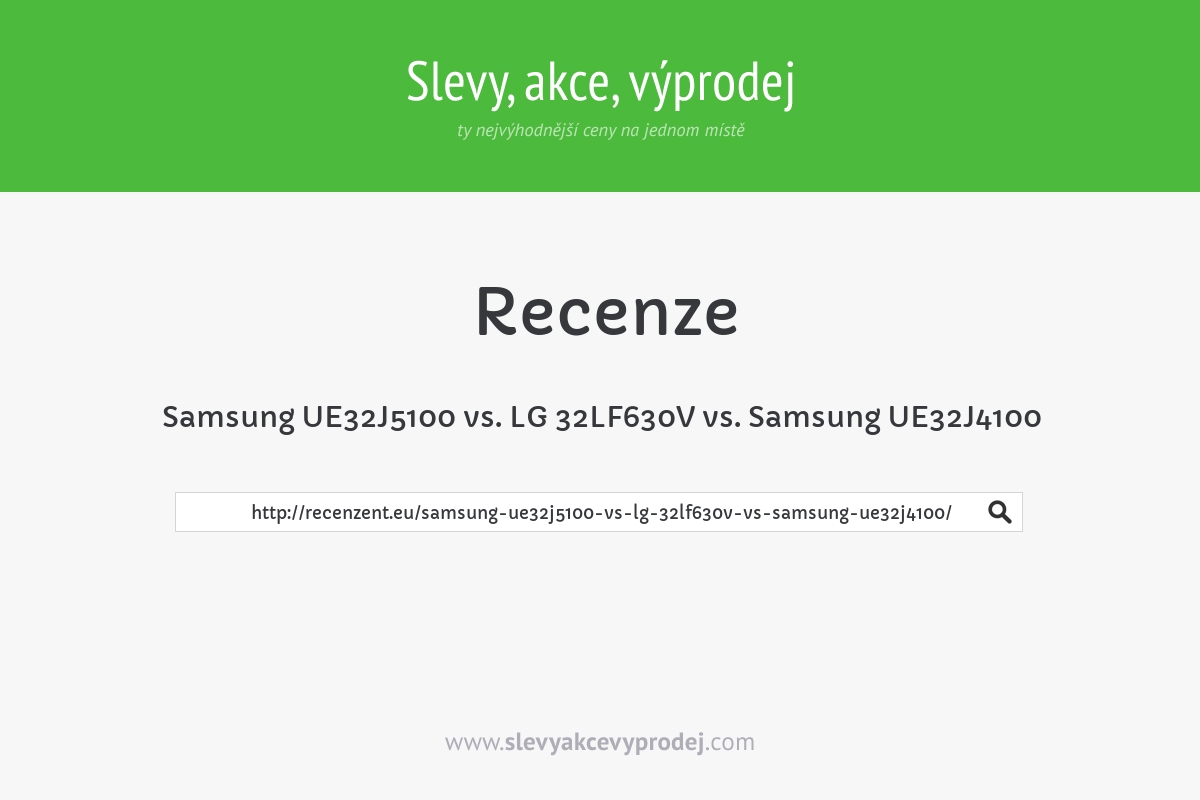 Slevy, akce, výprodej
ty nejvýhodnější ceny na jednom místě

Recenze

Samsung UE32J5100 vs. LG 32LF630V vs. Samsung UE32J4100

http://recenzent.eu/samsung-ue32j5100-vs-lg-32lf630v-vs-samsung-ue32j4100/

www.slevyakcevyprodej.com